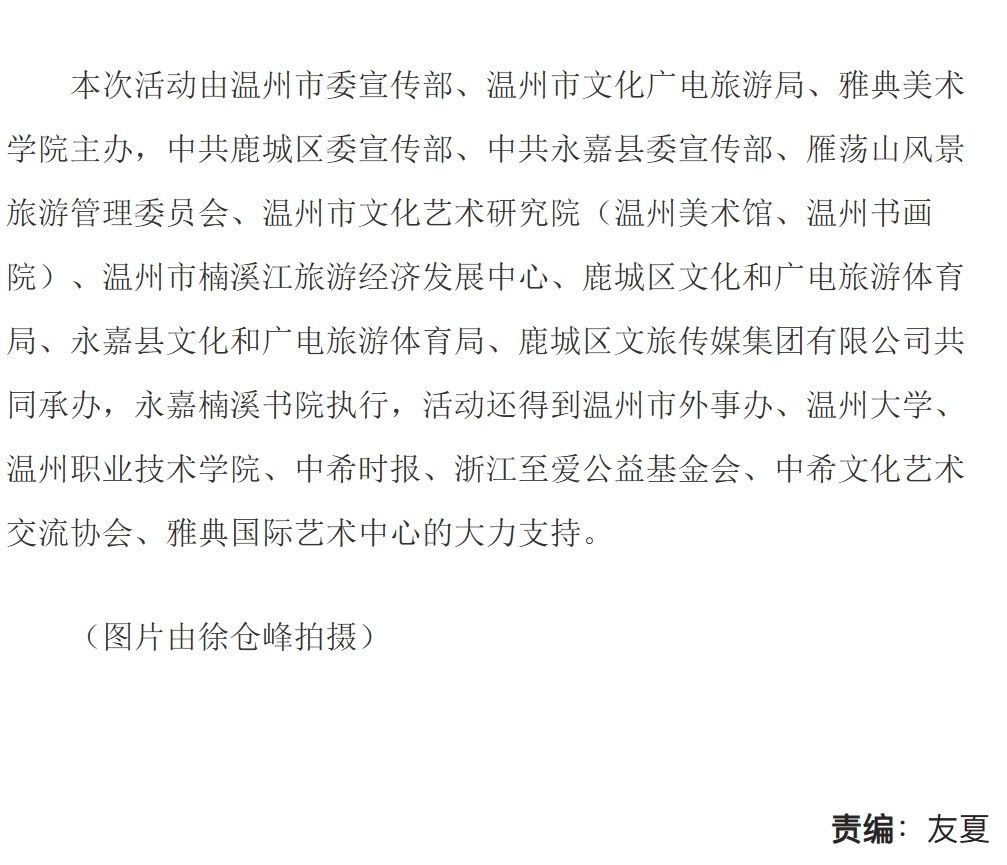 本次活动由温州市委宣传部、温州市文化广电旅游局、雅典美术学院主办，中共鹿城区委宣传部、中共永嘉县委宣传部、雁荡山风景旅游管理委员会、温州市文化艺术研究院（温州美术馆、温州书画院）、温州市楠溪江旅游经济发展中心、鹿城区文化和广电旅游体育局、永嘉县文化和广电旅游体育局、鹿城区文旅传媒集团有限公司共同承办，永嘉楠溪书院执行，活动还得到温州市外事办、温州大学、温州职业技术学院、中希时报、浙江至爱公益基金会、中希文化艺术交流协会、雅典国际艺术中心的大力支持。

（图片由徐仓峰拍摄）

责编：友夏